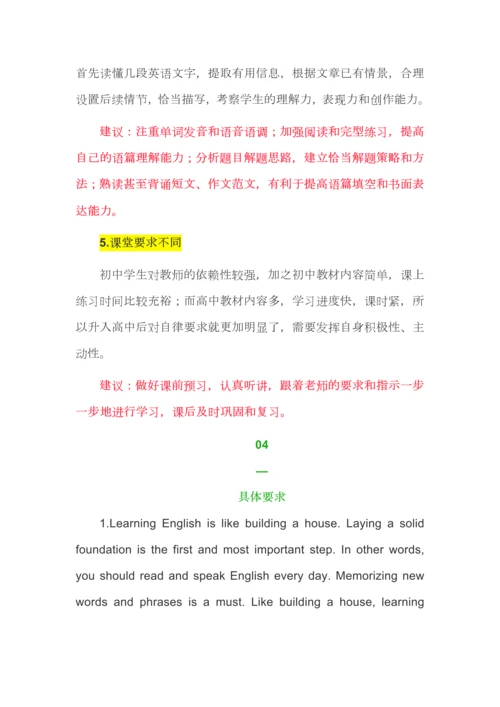 首先读懂几段英语文字，提取有用信息，根据文章已有情景，合理设置后续情节，恰当描写，考察学生的理解力，表现力和创作能力。

建议：注重单词发音和语音语调；加强阅读和完型练习，提高自己的语篇理解能力；分析题目解题思路，建立恰当解题策略和方法；熟读甚至背诵短文、作文范文，有利于提高语篇填空和书面表达能力。

5.课堂要求不同

初中学生对教师的依赖性较强，加之初中教材内容简单，课上练习时间比较充裕；而高中教材内容多，学习进度快，课时紧，所以升入高中后对自律要求就更加明显了，需要发挥自身积极性、主动性。

建议：做好课前预习，认真听讲，跟着老师的要求和指示一步一步地进行学习，课后及时巩固和复习。

04

—

具体要求

1.Learning English is like building a house. Laying a solid foundation is the first and most important step. In other words, you should read and speak English every day. Memorizing new words and phrases is a must. Like building a house, learning